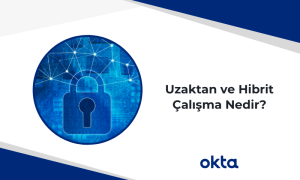 Uzaktan ve Hibrit Çalışma Nedir?

okta